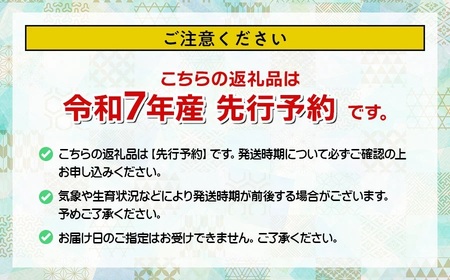 ご注意ください

こちらの返礼品は
令和7年産 先行予約 です。

こちらの返礼品は【先行予約】です。発送時期について必ずご確認の上お申し込みください。

気象や生育状況などにより発送時期が前後する場合がございます。予めご了承ください。

お届け日のご指定はお受けできません。ご了承ください。